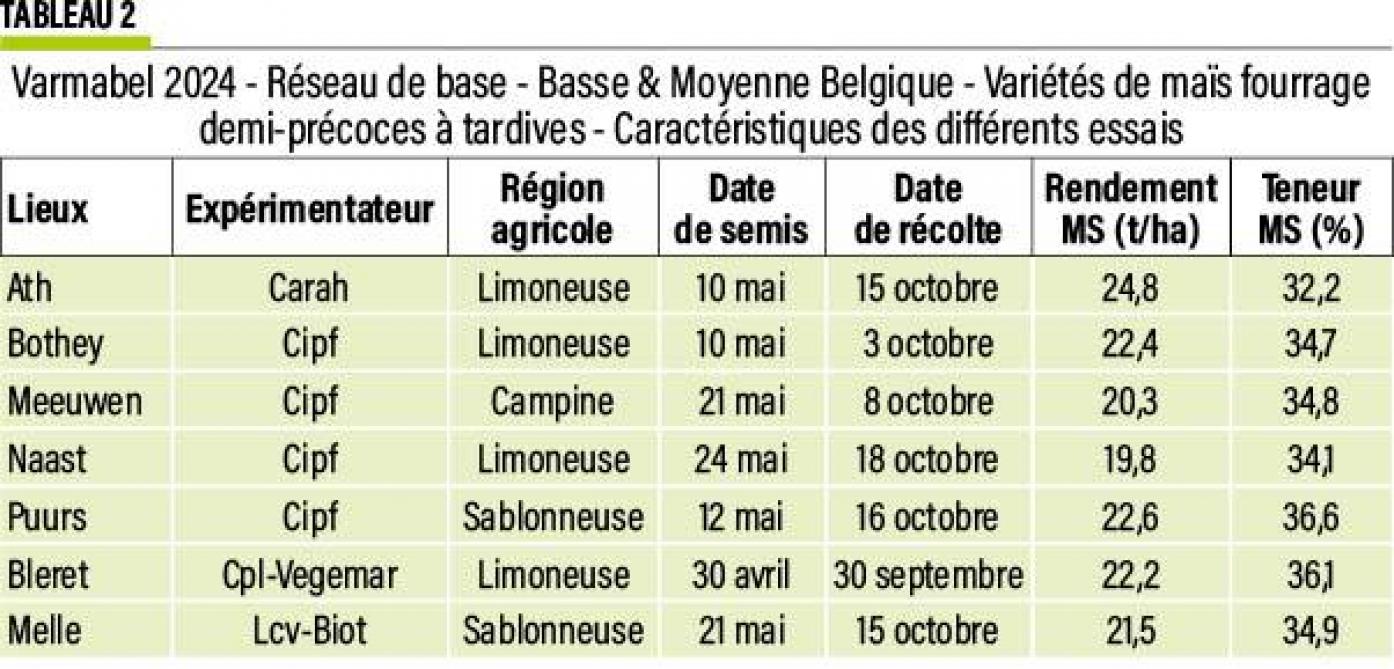 TABLEAU 2

Varmabel 2024 - Réseau de base - Basse & Moyenne Belgique - Variétés de maïs fourrage demi-précoces à tardives - Caractéristiques des différents essais

| Lieux | Expérimentateur | Région agricole | Date de semis | Date de récolte | Rendement MS (t/ha) | Teneur MS (%) |
|---|---|---|---|---|---|---|
| Ath | Carah | Limoneuse | 10 mai | 15 octobre | 24,8 | 32,2 |
| Bothey | Cipf | Limoneuse | 10 mai | 3 octobre | 22,4 | 34,7 |
| Meeuwen | Cipf | Campine | 21 mai | 8 octobre | 20,3 | 34,8 |
| Naast | Cipf | Limoneuse | 24 mai | 18 octobre | 19,8 | 34,1 |
| Puurs | Cipf | Sablonneuse | 12 mai | 16 octobre | 22,6 | 36,6 |
| Bleret | Cpl-Vegemar | Limoneuse | 30 avril | 30 septembre | 22,2 | 36,1 |
| Melle | Lcv-Biot | Sablonneuse | 21 mai | 15 octobre | 21,5 | 34,9 |